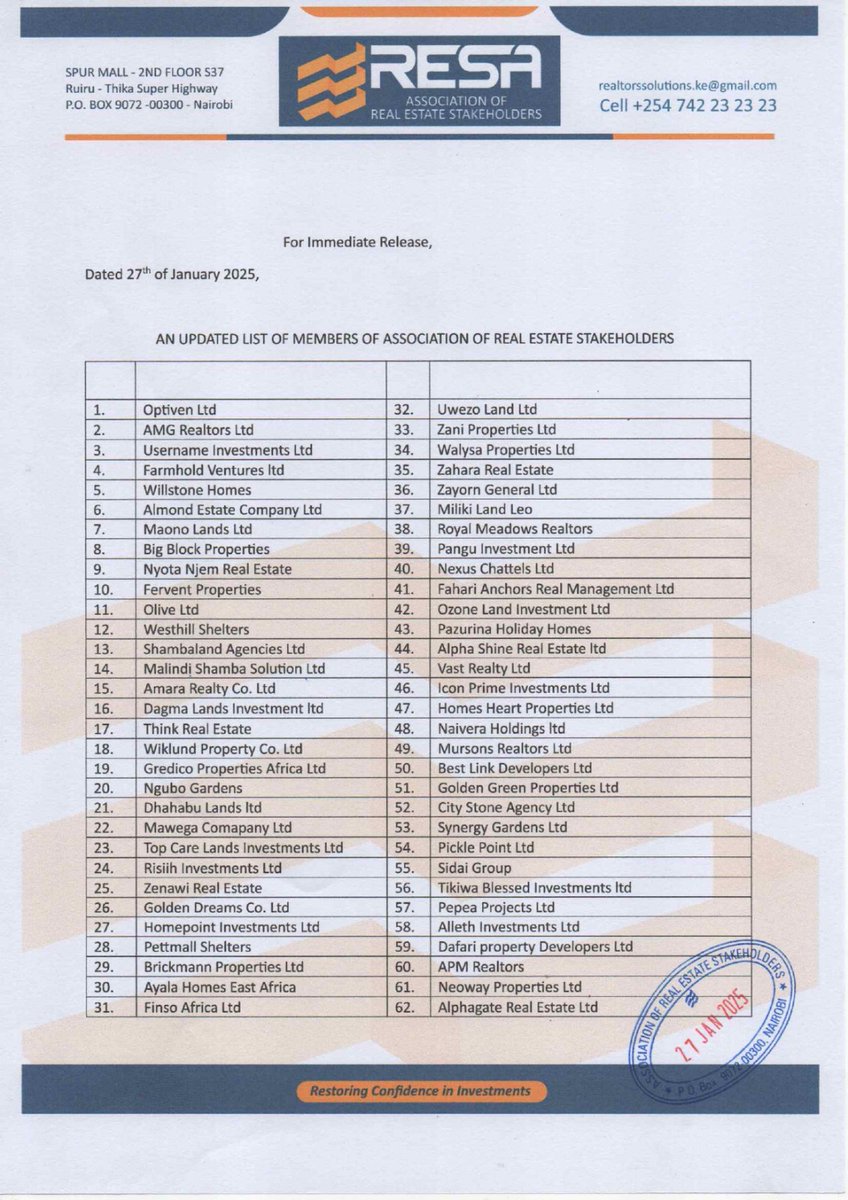 SPUR MALL - 2ND FLOOR S37
Ruiru - Thika Super Highway
P.O. BOX 9072 -00300 - Nairobi

RESA
ASSOCIATION OF
REAL ESTATE STAKEHOLDERS

realtorssolutions.ke@gmail.com
Cell +254 742 23 23 23

For Immediate Release,

Dated 27$^{th}$ of January 2025,

AN UPDATED LIST OF MEMBERS OF ASSOCIATION OF REAL ESTATE STAKEHOLDERS

| | | | |
|---|---|---|---|
| 1. | Optiven Ltd | 32. | Uwezo Land Ltd |
| 2. | AMG Realtors Ltd | 33. | Zani Properties Ltd |
| 3. | Username Investments Ltd | 34. | Walysa Properties Ltd |
| 4. | Farmhold Ventures ltd | 35. | Zahara Real Estate |
| 5. | Willstone Homes | 36. | Zayorn General Ltd |
| 6. | Almond Estate Company Ltd | 37. | Miliki Land Leo |
| 7. | Maono Lands Ltd | 38. | Royal Meadows Realtors |
| 8. | Big Block Properties | 39. | Pangu Investment Ltd |
| 9. | Nyota Njem Real Estate | 40. | Nexus Chattels Ltd |
| 10. | Fervent Properties | 41. | Fahari Anchors Real Management Ltd |
| 11. | Olive Ltd | 42. | Ozone Land Investment Ltd |
| 12. | Westhill Shelters | 43. | Pazurina Holiday Homes |
| 13. | Shambaland Agencies Ltd | 44. | Alpha Shine Real Estate ltd |
| 14. | Malindi Shamba Solution Ltd | 45. | Vast Realty Ltd |
| 15. | Amara Realty Co. Ltd | 46. | Icon Prime Investments Ltd |
| 16. | Dagma Lands Investment ltd | 47. | Homes Heart Properties Ltd |
| 17. | Think Real Estate | 48. | Naivera Holdings ltd |
| 18. | Wiklund Property Co. Ltd | 49. | Mursons Realtors Ltd |
| 19. | Gredico Properties Africa Ltd | 50. | Best Link Developers Ltd |
| 20. | Ngubo Gardens | 51. | Golden Green Properties Ltd |
| 21. | Dhahabu Lands ltd | 52. | City Stone Agency Ltd |
| 22. | Mawega Comapany Ltd | 53. | Synergy Gardens Ltd |
| 23. | Top Care Lands Investments Ltd | 54. | Pickle Point Ltd |
| 24. | Risiih Investments Ltd | 55. | Sidai Group |
| 25. | Zenawi Real Estate | 56. | Tikiwa Blessed Investments ltd |
| 26. | Golden Dreams Co. Ltd | 57. | Pepea Projects Ltd |
| 27. | Homepoint Investments Ltd | 58. | Alleth Investments Ltd |
| 28. | Pettmall Shelters | 59. | Dafari property Developers Ltd |
| 29. | Brickmann Properties Ltd | 60. | APM Realtors |
| 30. | Ayala Homes East Africa | 61. | Neoway Properties Ltd |
| 31. | Finso Africa Ltd | 62. | Alphagate Real Estate Ltd |

ASSOCIATION OF REAL ESTATE STAKEHOLDERS
27 JAN 2025
P.O. Box 9072-00300, NAIROBI

Restoring Confidence in Investments